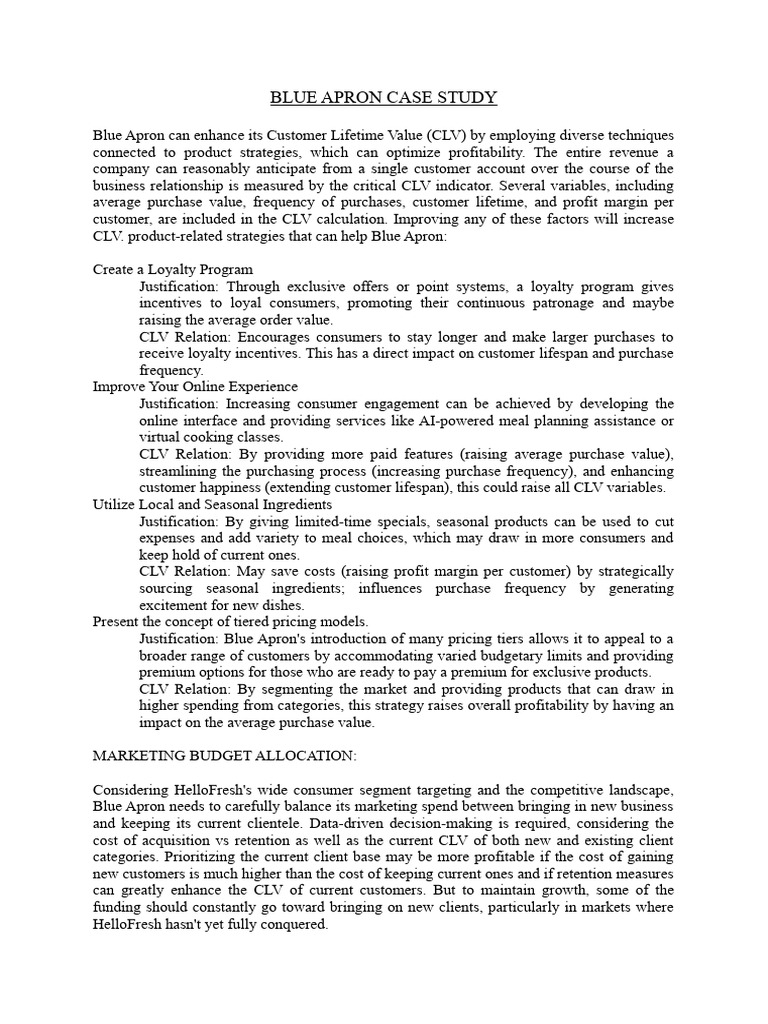 BLUE APRON CASE STUDY

Blue Apron can enhance its Customer Lifetime Value (CLV) by employing diverse techniques connected to product strategies, which can optimize profitability. The entire revenue a company can reasonably anticipate from a single customer account over the course of the business relationship is measured by the critical CLV indicator. Several variables, including average purchase value, frequency of purchases, customer lifetime, and profit margin per customer, are included in the CLV calculation. Improving any of these factors will increase CLV. product-related strategies that can help Blue Apron:

Create a Loyalty Program
Justification: Through exclusive offers or point systems, a loyalty program gives incentives to loyal consumers, promoting their continuous patronage and maybe raising the average order value.
CLV Relation: Encourages consumers to stay longer and make larger purchases to receive loyalty incentives. This has a direct impact on customer lifespan and purchase frequency.
Improve Your Online Experience
Justification: Increasing consumer engagement can be achieved by developing the online interface and providing services like AI-powered meal planning assistance or virtual cooking classes.
CLV Relation: By providing more paid features (raising average purchase value), streamlining the purchasing process (increasing purchase frequency), and enhancing customer happiness (extending customer lifespan), this could raise all CLV variables.
Utilize Local and Seasonal Ingredients
Justification: By giving limited-time specials, seasonal products can be used to cut expenses and add variety to meal choices, which may draw in more consumers and keep hold of current ones.
CLV Relation: May save costs (raising profit margin per customer) by strategically sourcing seasonal ingredients; influences purchase frequency by generating excitement for new dishes.
Present the concept of tiered pricing models.
Justification: Blue Apron's introduction of many pricing tiers allows it to appeal to a broader range of customers by accommodating varied budgetary limits and providing premium options for those who are ready to pay a premium for exclusive products.
CLV Relation: By segmenting the market and providing products that can draw in higher spending from categories, this strategy raises overall profitability by having an impact on the average purchase value.

MARKETING BUDGET ALLOCATION:

Considering HelloFresh's wide consumer segment targeting and the competitive landscape, Blue Apron needs to carefully balance its marketing spend between bringing in new business and keeping its current clientele. Data-driven decision-making is required, considering the cost of acquisition vs retention as well as the current CLV of both new and existing client categories. Prioritizing the current client base may be more profitable if the cost of gaining new customers is much higher than the cost of keeping current ones and if retention measures can greatly enhance the CLV of current customers. But to maintain growth, some of the funding should constantly go toward bringing on new clients, particularly in markets where HelloFresh hasn't yet fully conquered.